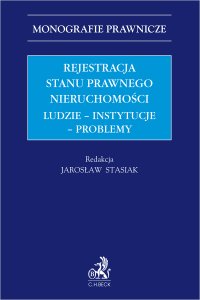 MONOGRAFIE PRAWNICZE

REJESTRACJA STANU PRAWNEGO NIERUCHOMOŚCI

LUDZIE – INSTYTUCJE – PROBLEMY

Redakcja
JAROSŁAW STASIAK

C.H.BECK